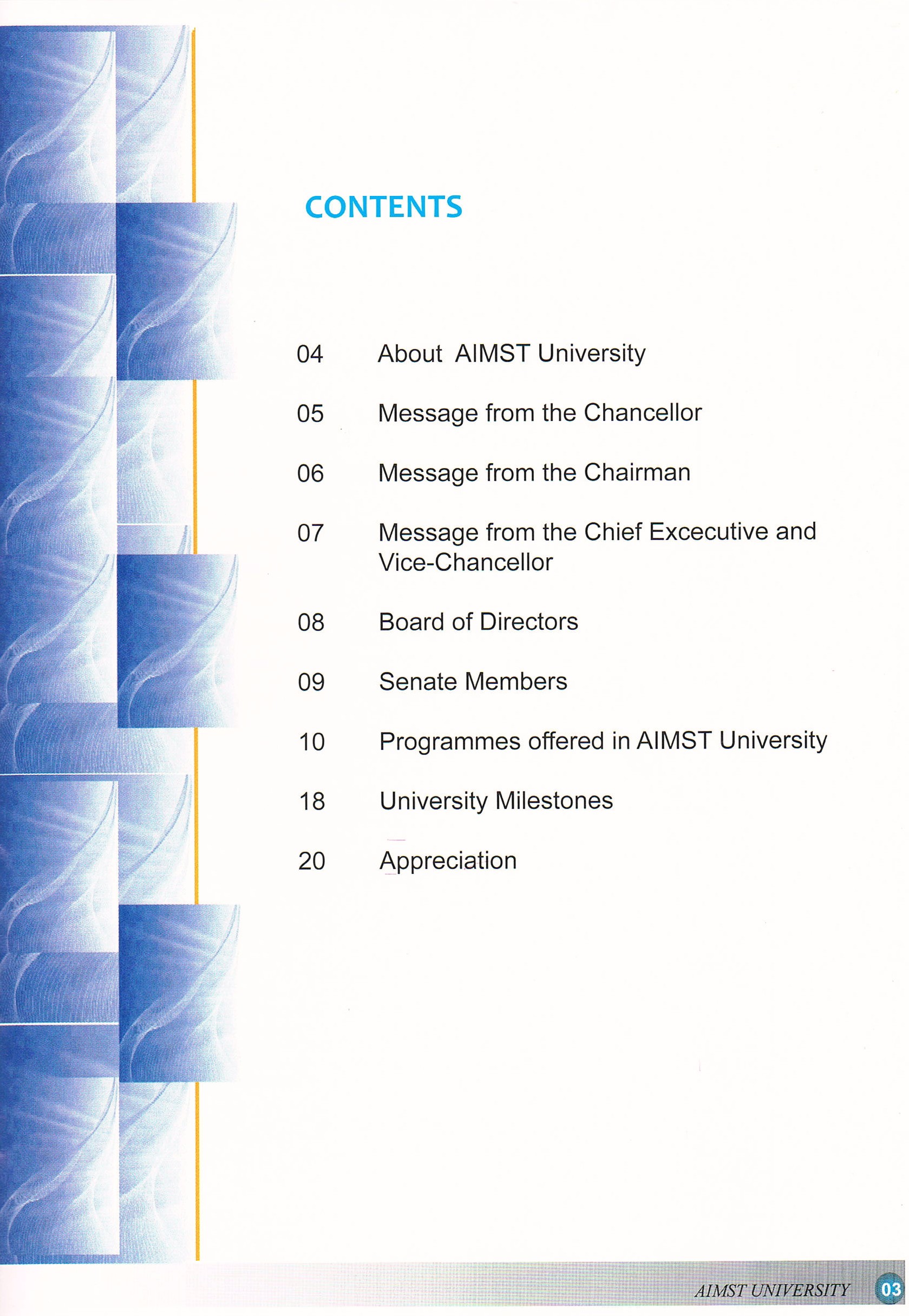 CONTENTS

04 About AIMST University

05 Message from the Chancellor

06 Message from the Chairman

07 Message from the Chief Excecutive and Vice-Chancellor

08 Board of Directors

09 Senate Members

10 Programmes offered in AIMST University

18 University Milestones

20 Appreciation

AIMST UNIVERSITY 03